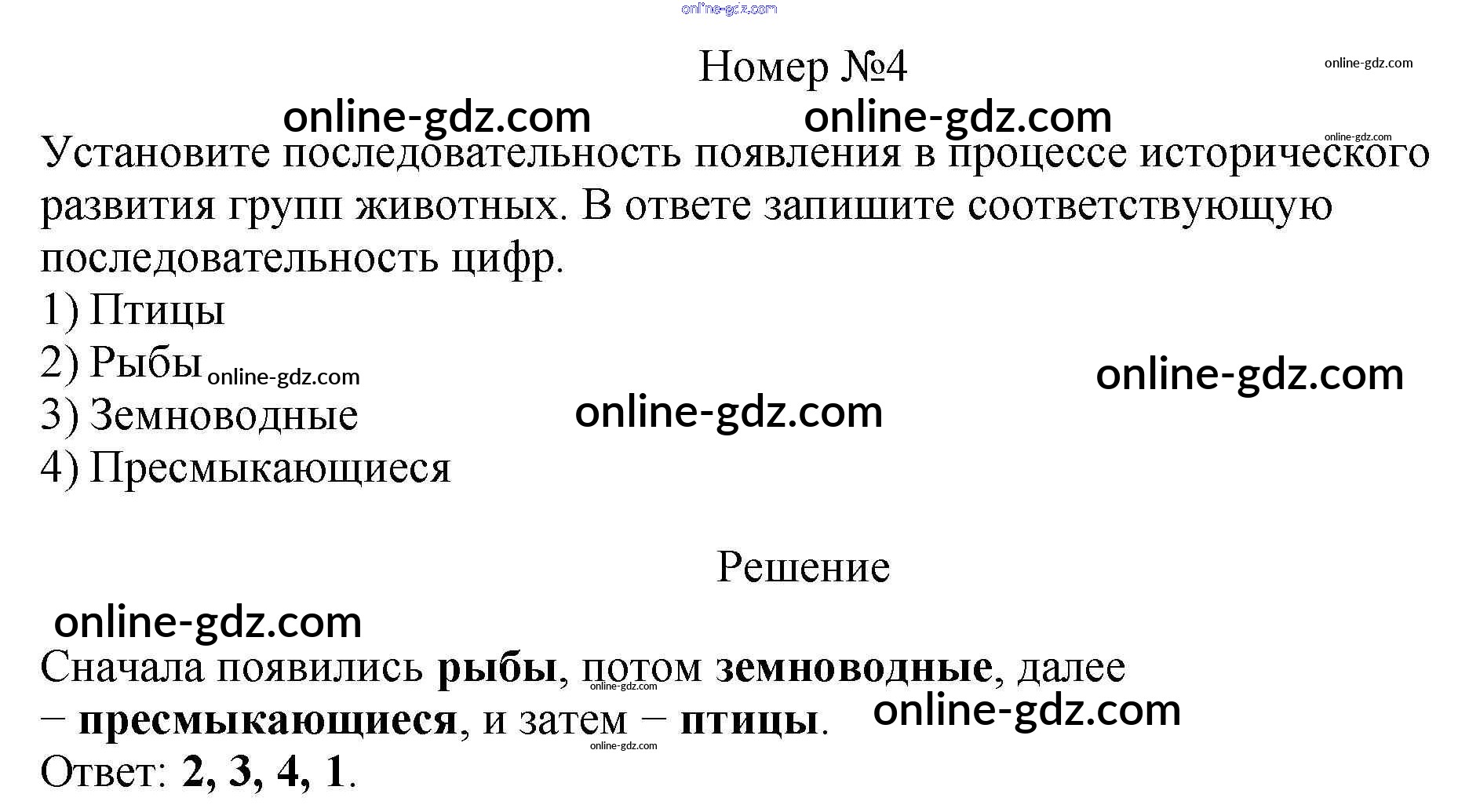 Номер №4

Установите последовательность появления в процессе исторического развития групп животных. В ответе запишите соответствующую последовательность цифр.

1) Птицы
2) Рыбы
3) Земноводные
4) Пресмыкающиеся

Решение

Сначала появились рыбы, потом земноводные, далее – пресмыкающиеся, и затем – птицы.
Ответ: 2, 3, 4, 1.

online-gdz.com